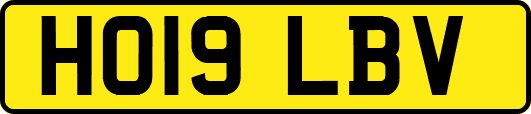 HO19 LBV